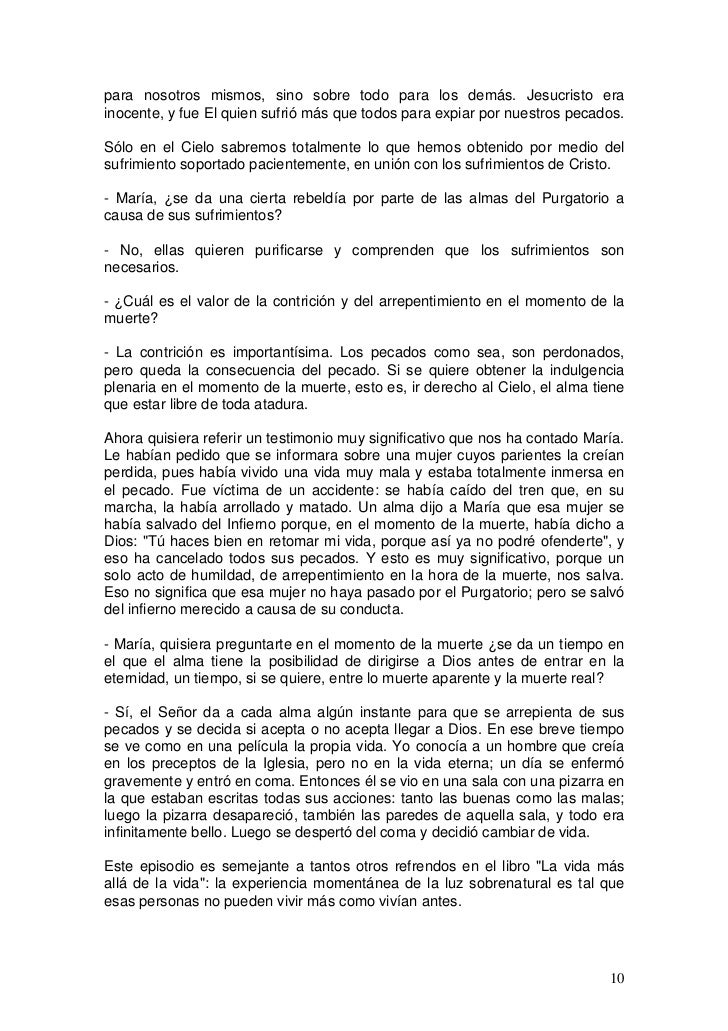 para nosotros mismos, sino sobre todo para los demás. Jesucristo era inocente, y fue El quien sufrió más que todos para expiar por nuestros pecados.

Sólo en el Cielo sabremos totalmente lo que hemos obtenido por medio del sufrimiento soportado pacientemente, en unión con los sufrimientos de Cristo.

- María, ¿se da una cierta rebeldía por parte de las almas del Purgatorio a causa de sus sufrimientos?

- No, ellas quieren purificarse y comprenden que los sufrimientos son necesarios.

- ¿Cuál es el valor de la contrición y del arrepentimiento en el momento de la muerte?

- La contrición es importantísima. Los pecados como sea, son perdonados, pero queda la consecuencia del pecado. Si se quiere obtener la indulgencia plenaria en el momento de la muerte, esto es, ir derecho al Cielo, el alma tiene que estar libre de toda atadura.

Ahora quisiera referir un testimonio muy significativo que nos ha contado María. Le habían pedido que se informara sobre una mujer cuyos parientes la creían perdida, pues había vivido una vida muy mala y estaba totalmente inmersa en el pecado. Fue víctima de un accidente: se había caído del tren que, en su marcha, la había arrollado y matado. Un alma dijo a María que esa mujer se había salvado del Infierno porque, en el momento de la muerte, había dicho a Dios: "Tú haces bien en retomar mi vida, porque así ya no podré ofenderte", y eso ha cancelado todos sus pecados. Y esto es muy significativo, porque un solo acto de humildad, de arrepentimiento en la hora de la muerte, nos salva. Eso no significa que esa mujer no haya pasado por el Purgatorio; pero se salvó del infierno merecido a causa de su conducta.

- María, quisiera preguntarte en el momento de la muerte ¿se da un tiempo en el que el alma tiene la posibilidad de dirigirse a Dios antes de entrar en la eternidad, un tiempo, si se quiere, entre lo muerte aparente y la muerte real?

- Sí, el Señor da a cada alma algún instante para que se arrepienta de sus pecados y se decida si acepta o no acepta llegar a Dios. En ese breve tiempo se ve como en una película la propia vida. Yo conocía a un hombre que creía en los preceptos de la Iglesia, pero no en la vida eterna; un día se enfermó gravemente y entró en coma. Entonces él se vio en una sala con una pizarra en la que estaban escritas todas sus acciones: tanto las buenas como las malas; luego la pizarra desapareció, también las paredes de aquella sala, y todo era infinitamente bello. Luego se despertó del coma y decidió cambiar de vida.

Este episodio es semejante a tantos otros refrendos en el libro "La vida más allá de la vida": la experiencia momentánea de la luz sobrenatural es tal que esas personas no pueden vivir más como vivían antes.

10